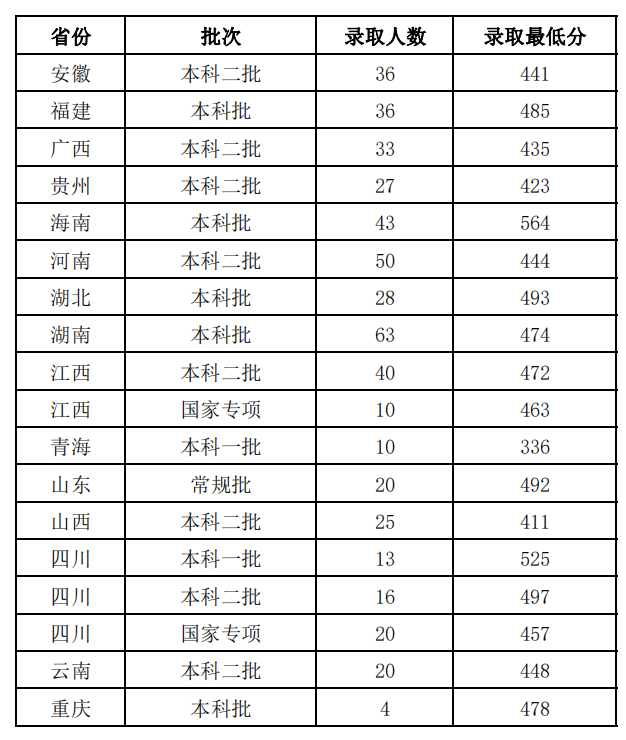 | 省份 | 批次 | 录取人数 | 录取最低分 |
|---|---|---|---|
| 安徽 | 本科二批 | 36 | 441 |
| 福建 | 本科批 | 36 | 485 |
| 广西 | 本科二批 | 33 | 435 |
| 贵州 | 本科二批 | 27 | 423 |
| 海南 | 本科批 | 43 | 564 |
| 河南 | 本科二批 | 50 | 444 |
| 湖北 | 本科批 | 28 | 493 |
| 湖南 | 本科批 | 63 | 474 |
| 江西 | 本科二批 | 40 | 472 |
| 江西 | 国家专项 | 10 | 463 |
| 青海 | 本科一批 | 10 | 336 |
| 山东 | 常规批 | 20 | 492 |
| 山西 | 本科二批 | 25 | 411 |
| 四川 | 本科一批 | 13 | 525 |
| 四川 | 本科二批 | 16 | 497 |
| 四川 | 国家专项 | 20 | 457 |
| 云南 | 本科二批 | 20 | 448 |
| 重庆 | 本科批 | 4 | 478 |